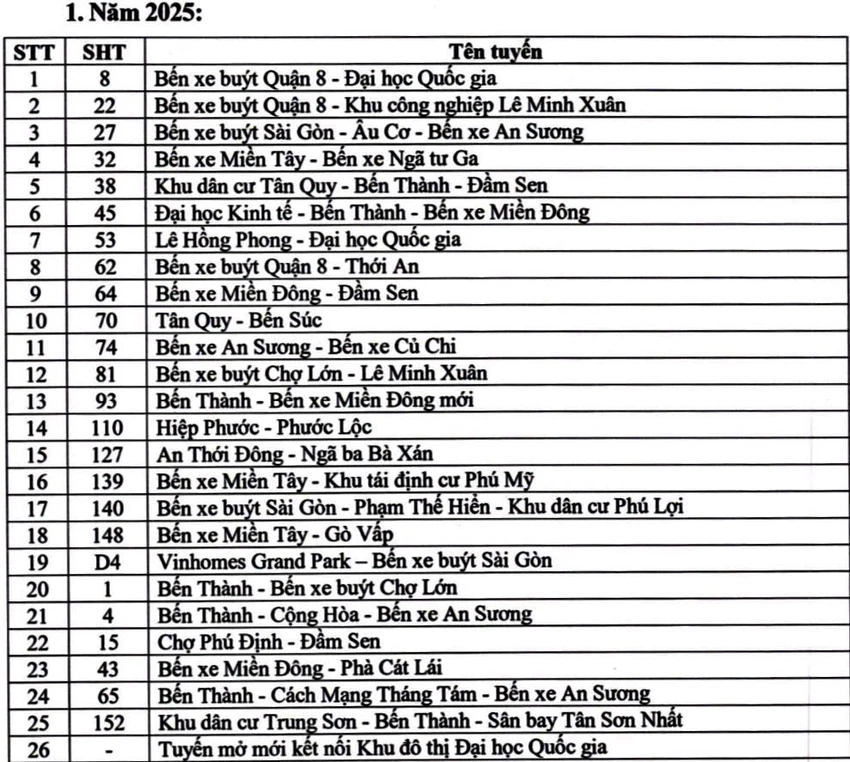 1. Năm 2025:

| STT | SHT | Tên tuyến |
|---|---|---|
| 1 | 8 | Bến xe buýt Quận 8 - Đại học Quốc gia |
| 2 | 22 | Bến xe buýt Quận 8 - Khu công nghiệp Lê Minh Xuân |
| 3 | 27 | Bến xe buýt Sài Gòn - Âu Cơ - Bến xe An Sương |
| 4 | 32 | Bến xe Miền Tây - Bến xe Ngã tư Ga |
| 5 | 38 | Khu dân cư Tân Quy - Bến Thành - Đầm Sen |
| 6 | 45 | Đại học Kinh tế - Bến Thành - Bến xe Miền Đông |
| 7 | 53 | Lê Hồng Phong - Đại học Quốc gia |
| 8 | 62 | Bến xe buýt Quận 8 - Thới An |
| 9 | 64 | Bến xe Miền Đông - Đầm Sen |
| 10 | 70 | Tân Quy - Bến Súc |
| 11 | 74 | Bến xe An Sương - Bến xe Củ Chi |
| 12 | 81 | Bến xe buýt Chợ Lớn - Lê Minh Xuân |
| 13 | 93 | Bến Thành - Bến xe Miền Đông mới |
| 14 | 110 | Hiệp Phước - Phước Lộc |
| 15 | 127 | An Thới Đông - Ngã ba Bà Xán |
| 16 | 139 | Bến xe Miền Tây - Khu tái định cư Phú Mỹ |
| 17 | 140 | Bến xe buýt Sài Gòn - Phạm Thế Hiển - Khu dân cư Phú Lợi |
| 18 | 148 | Bến xe Miền Tây - Gò Vấp |
| 19 | D4 | Vinhomes Grand Park – Bến xe buýt Sài Gòn |
| 20 | 1 | Bến Thành - Bến xe buýt Chợ Lớn |
| 21 | 4 | Bến Thành - Cộng Hòa - Bến xe An Sương |
| 22 | 15 | Chợ Phú Định - Đầm Sen |
| 23 | 43 | Bến xe Miền Đông - Phà Cát Lái |
| 24 | 65 | Bến Thành - Cách Mạng Tháng Tám - Bến xe An Sương |
| 25 | 152 | Khu dân cư Trung Sơn - Bến Thành - Sân bay Tân Sơn Nhất |
| 26 | - | Tuyến mở mới kết nối Khu đô thị Đại học Quốc gia |